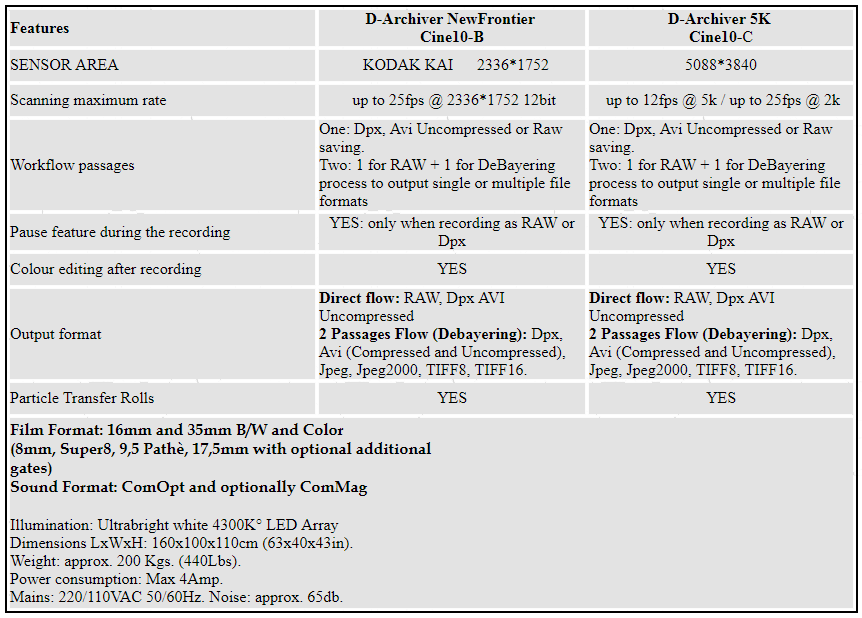 | Features | D-Archiver NewFrontier Cine10-B | D-Archiver 5K Cine10-C |
|---|---|---|
| SENSOR AREA | KODAK KAI 2336*1752 | 5088*3840 |
| Scanning maximum rate | up to 25fps @ 2336*1752 12bit | up to 12fps @ 5k / up to 25fps @ 2k |
| Workflow passages | One: Dpx, Avi Uncompressed or Raw saving. Two: 1 for RAW + 1 for DeBayering process to output single or multiple file formats | One: Dpx, Avi Uncompressed or Raw saving. Two: 1 for RAW + 1 for DeBayering process to output single or multiple file formats |
| Pause feature during the recording | YES: only when recording as RAW or Dpx | YES: only when recording as RAW or Dpx |
| Colour editing after recording | YES | YES |
| Output format | **Direct flow:** RAW, Dpx AVI Uncompressed **2 Passages Flow (Debayering):** Dpx, Avi (Compressed and Uncompressed), Jpeg, Jpeg2000, TIFF8, TIFF16. | **Direct flow:** RAW, Dpx AVI Uncompressed **2 Passages Flow (Debayering):** Dpx, Avi (Compressed and Uncompressed), Jpeg, Jpeg2000, TIFF8, TIFF16. |
| Particle Transfer Rolls | YES | YES |

**Film Format: 16mm and 35mm B/W and Color (8mm, Super8, 9,5 Pathè, 17,5mm with optional additional gates)**
**Sound Format: ComOpt and optionally ComMag**

Illumination: Ultrabright white 4300K° LED Array
Dimensions LxWxH: 160x100x110cm (63x40x43in).
Weight: approx. 200 Kgs. (440Lbs).
Power consumption: Max 4Amp.
Mains: 220/110VAC 50/60Hz. Noise: approx. 65db.